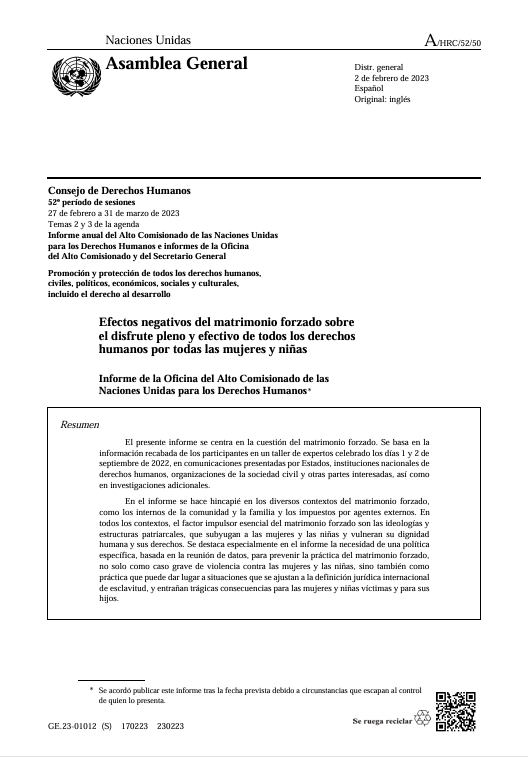 Naciones Unidas

A/HRC/52/50

Asamblea General

Distr. general
2 de febrero de 2023
Español
Original: inglés

Consejo de Derechos Humanos
52º período de sesiones
27 de febrero a 31 de marzo de 2023
Temas 2 y 3 de la agenda
Informe anual del Alto Comisionado de las Naciones Unidas para los Derechos Humanos e informes de la Oficina del Alto Comisionado y del Secretario General

Promoción y protección de todos los derechos humanos, civiles, políticos, económicos, sociales y culturales, incluido el derecho al desarrollo

Efectos negativos del matrimonio forzado sobre el disfrute pleno y efectivo de todos los derechos humanos por todas las mujeres y niñas

Informe de la Oficina del Alto Comisionado de las Naciones Unidas para los Derechos Humanos*

Resumen

El presente informe se centra en la cuestión del matrimonio forzado. Se basa en la información recabada de los participantes en un taller de expertos celebrado los días 1 y 2 de septiembre de 2022, en comunicaciones presentadas por Estados, instituciones nacionales de derechos humanos, organizaciones de la sociedad civil y otras partes interesadas, así como en investigaciones adicionales.

En el informe se hace hincapié en los diversos contextos del matrimonio forzado, como los internos de la comunidad y la familia y los impuestos por agentes externos. En todos los contextos, el factor impulsor esencial del matrimonio forzado son las ideologías y estructuras patriarcales, que subyugan a las mujeres y las niñas y vulneran su dignidad humana y sus derechos. Se destaca especialmente en el informe la necesidad de una política específica, basada en la reunión de datos, para prevenir la práctica del matrimonio forzado, no solo como caso grave de violencia contra las mujeres y las niñas, sino también como práctica que puede dar lugar a situaciones que se ajustan a la definición jurídica internacional de esclavitud, y entrañan trágicas consecuencias para las mujeres y niñas víctimas y para sus hijos.

* Se acordó publicar este informe tras la fecha prevista debido a circunstancias que escapan al control de quien lo presenta.

GE.23-01012 (S) 170223 230223

Se ruega reciclar